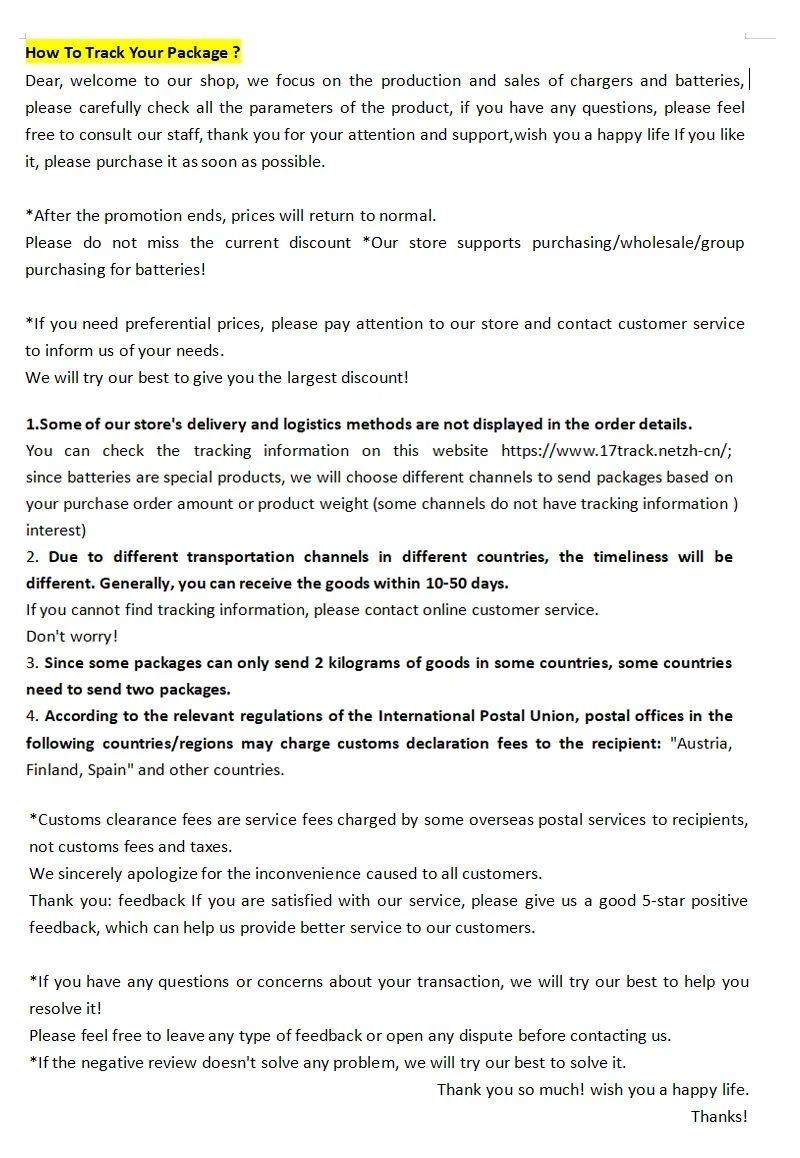 How To Track Your Package ?
Dear, welcome to our shop, we focus on the production and sales of chargers and batteries, please carefully check all the parameters of the product, if you have any questions, please feel free to consult our staff, thank you for your attention and support,wish you a happy life If you like it, please purchase it as soon as possible.

*After the promotion ends, prices will return to normal.
Please do not miss the current discount *Our store supports purchasing/wholesale/group purchasing for batteries!

*If you need preferential prices, please pay attention to our store and contact customer service to inform us of your needs.
We will try our best to give you the largest discount!

1.Some of our store's delivery and logistics methods are not displayed in the order details.
You can check the tracking information on this website https://www.17track.netzh-cn/; since batteries are special products, we will choose different channels to send packages based on your purchase order amount or product weight (some channels do not have tracking information ) interest)
2. Due to different transportation channels in different countries, the timeliness will be different. Generally, you can receive the goods within 10-50 days.
If you cannot find tracking information, please contact online customer service.
Don't worry!
3. Since some packages can only send 2 kilograms of goods in some countries, some countries need to send two packages.
4. According to the relevant regulations of the International Postal Union, postal offices in the following countries/regions may charge customs declaration fees to the recipient: "Austria, Finland, Spain" and other countries.

*Customs clearance fees are service fees charged by some overseas postal services to recipients, not customs fees and taxes.
We sincerely apologize for the inconvenience caused to all customers.
Thank you: feedback If you are satisfied with our service, please give us a good 5-star positive feedback, which can help us provide better service to our customers.

*If you have any questions or concerns about your transaction, we will try our best to help you resolve it!
Please feel free to leave any type of feedback or open any dispute before contacting us.
*If the negative review doesn't solve any problem, we will try our best to solve it.
Thank you so much! wish you a happy life.
Thanks!